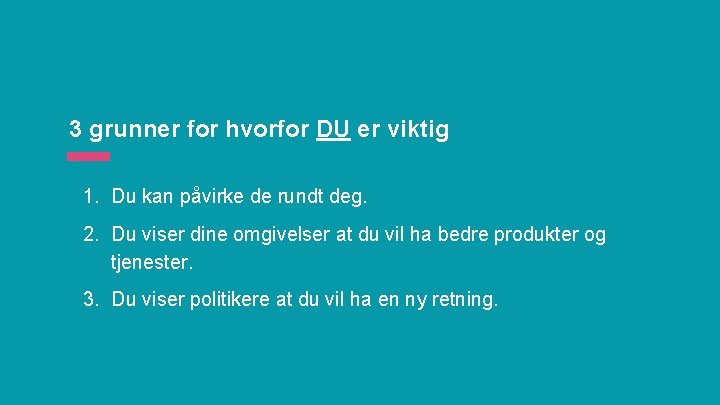 3 grunner for hvorfor DU er viktig

1. Du kan påvirke de rundt deg.

2. Du viser dine omgivelser at du vil ha bedre produkter og tjenester.

3. Du viser politikere at du vil ha en ny retning.